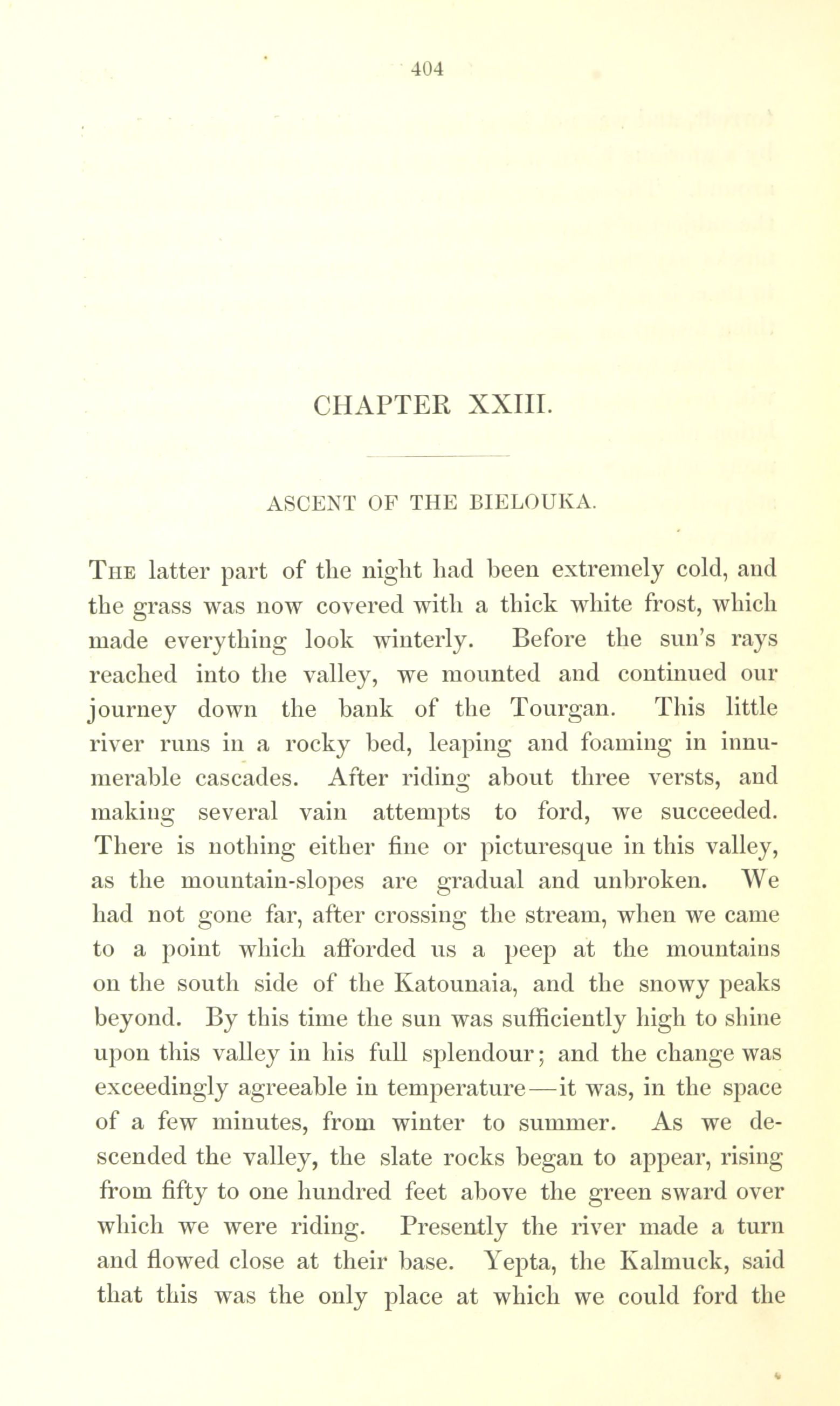 404

CHAPTER XXIII.

ASCENT OF THE BIELOUKA.

The latter part of the night had been extremely cold, and the grass was now covered with a thick white frost, which made everything look winterly. Before the sun's rays reached into the valley, we mounted and continued our journey down the bank of the Tourgan. This little river runs in a rocky bed, leaping and foaming in innumerable cascades. After riding about three versts, and making several vain attempts to ford, we succeeded. There is nothing either fine or picturesque in this valley, as the mountain-slopes are gradual and unbroken. We had not gone far, after crossing the stream, when we came to a point which afforded us a peep at the mountains on the south side of the Katounaia, and the snowy peaks beyond. By this time the sun was sufficiently high to shine upon this valley in his full splendour; and the change was exceedingly agreeable in temperature—it was, in the space of a few minutes, from winter to summer. As we descended the valley, the slate rocks began to appear, rising from fifty to one hundred feet above the green sward over which we were riding. Presently the river made a turn and flowed close at their base. Yepta, the Kalmuck, said that this was the only place at which we could ford the